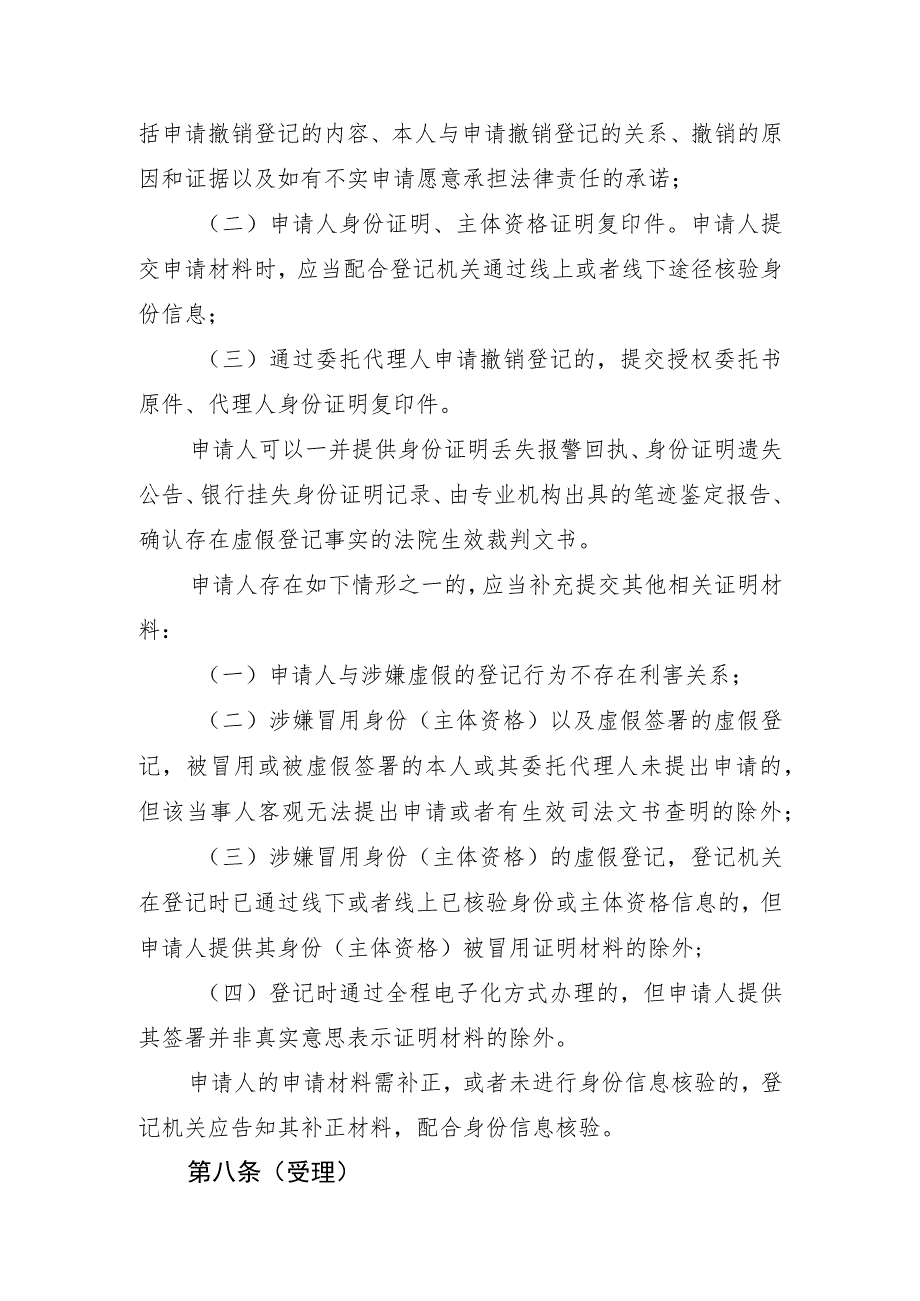 括申请撤销登记的内容、本人与申请撤销登记的关系、撤销的原因和证据以及如有不实申请愿意承担法律责任的承诺；

（二）申请人身份证明、主体资格证明复印件。申请人提交申请材料时，应当配合登记机关通过线上或者线下途径核验身份信息；

（三）通过委托代理人申请撤销登记的，提交授权委托书原件、代理人身份证明复印件。

申请人可以一并提供身份证明丢失报警回执、身份证明遗失公告、银行挂失身份证明记录、由专业机构出具的笔迹鉴定报告、确认存在虚假登记事实的法院生效裁判文书。

申请人存在如下情形之一的，应当补充提交其他相关证明材料：

（一）申请人与涉嫌虚假的登记行为不存在利害关系；

（二）涉嫌冒用身份（主体资格）以及虚假签署的虚假登记，被冒用或被虚假签署的本人或其委托代理人未提出申请的，但该当事人客观无法提出申请或者有生效司法文书查明的除外；

（三）涉嫌冒用身份（主体资格）的虚假登记，登记机关在登记时已通过线下或者线上已核验身份或主体资格信息的，但申请人提供其身份（主体资格）被冒用证明材料的除外；

（四）登记时通过全程电子化方式办理的，但申请人提供其签署并非真实意思表示证明材料的除外。

申请人的申请材料需补正，或者未进行身份信息核验的，登记机关应告知其补正材料，配合身份信息核验。

第八条（受理）